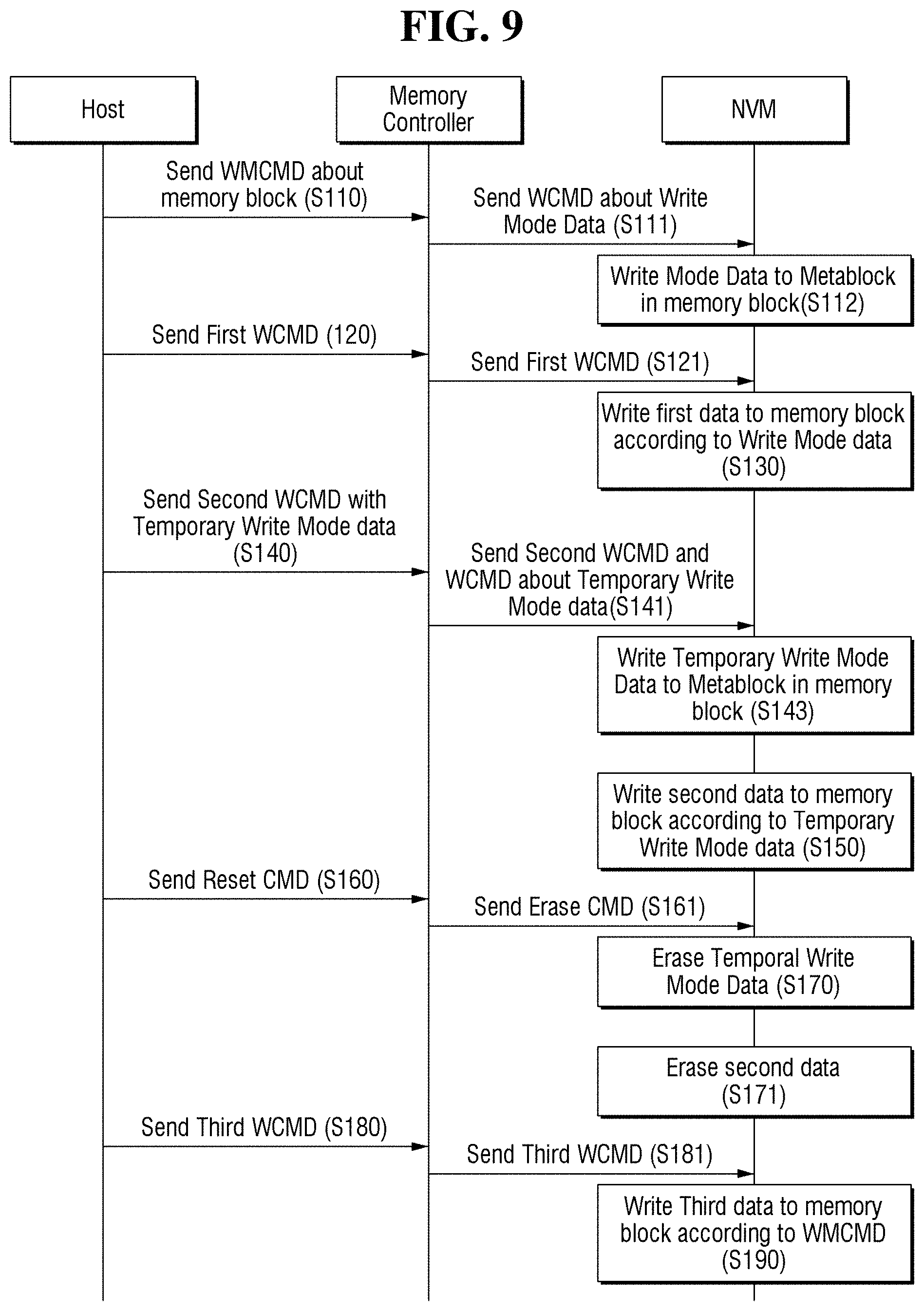 FIG. 9

Host

Memory Controller

NVM

Send WMCMD about memory block (S110)

Send WCMD about Write Mode Data (S111)

Write Mode Data to Metablock in memory block(S112)

Send First WCMD (120)

Send First WCMD (S121)

Write first data to memory block according to Write Mode data (S130)

Send Second WCMD with Temporary Write Mode data (S140)

Send Second WCMD and WCMD about Temporary Write Mode data(S141)

Write Temporary Write Mode Data to Metablock in memory block (S143)

Write second data to memory block according to Temporary Write Mode data (S150)

Send Reset CMD (S160)

Send Erase CMD (S161)

Erase Temporal Write Mode Data (S170)

Erase second data (S171)

Send Third WCMD (S180)

Send Third WCMD (S181)

Write Third data to memory block according to WMCMD (S190)